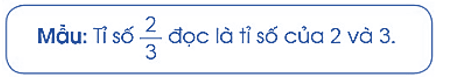 Mẫu: Tỉ số $\frac{2}{3}$ đọc là tỉ số của 2 và 3.